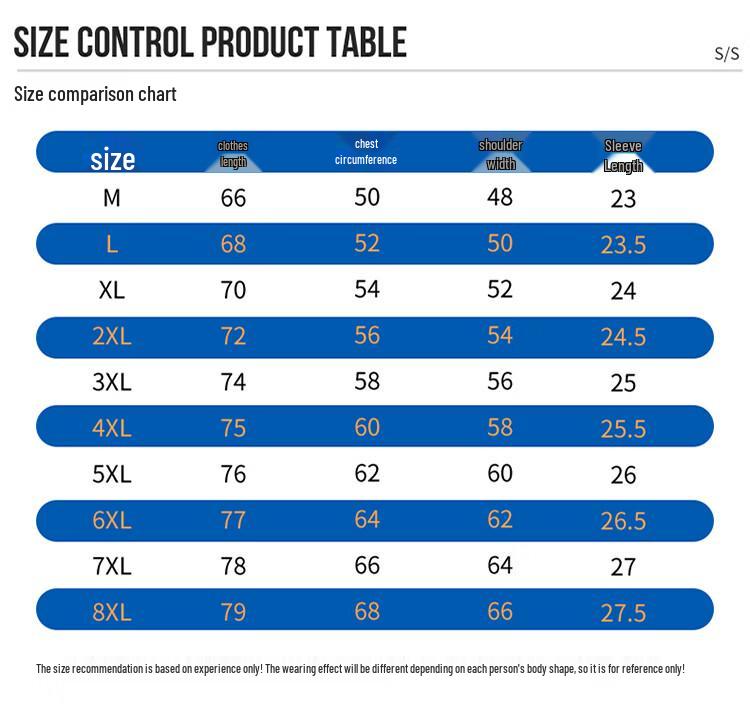 SIZE CONTROL PRODUCT TABLE

S/S

Size comparison chart

| size | clothes length | chest circumference | shoulder width | Sleeve Length |
|---|---|---|---|---|
| M | 66 | 50 | 48 | 23 |
| L | 68 | 52 | 50 | 23.5 |
| XL | 70 | 54 | 52 | 24 |
| 2XL | 72 | 56 | 54 | 24.5 |
| 3XL | 74 | 58 | 56 | 25 |
| 4XL | 75 | 60 | 58 | 25.5 |
| 5XL | 76 | 62 | 60 | 26 |
| 6XL | 77 | 64 | 62 | 26.5 |
| 7XL | 78 | 66 | 64 | 27 |
| 8XL | 79 | 68 | 66 | 27.5 |

The size recommendation is based on experience only! The wearing effect will be different depending on each person's body shape, so it is for reference only!